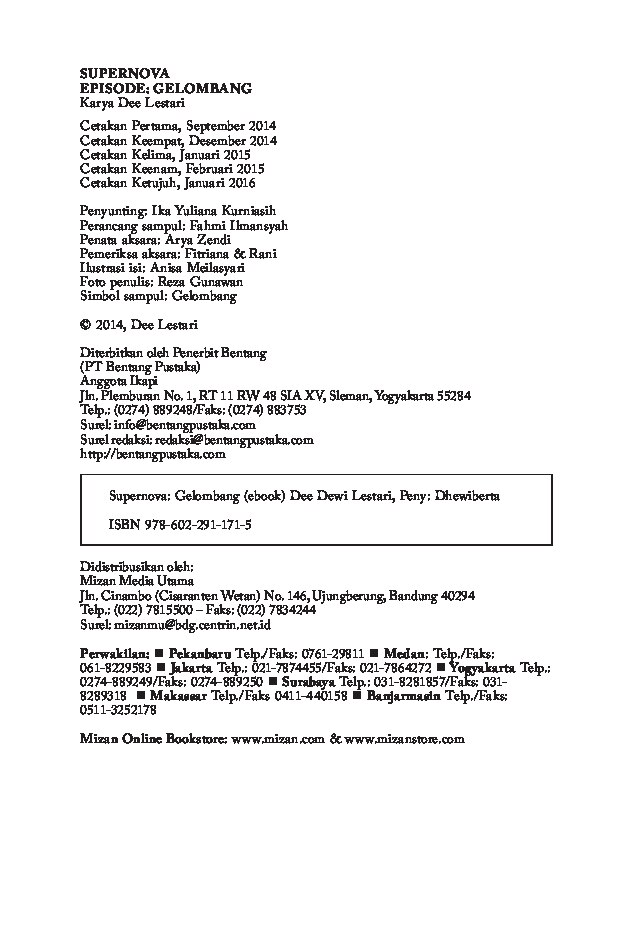 SUPERNOVA
EPISODE: GELOMBANG
Karya Dee Lestari

Cetakan Pertama, September 2014
Cetakan Keempat, Desember 2014
Cetakan Kelima, Januari 2015
Cetakan Keenam, Februari 2015
Cetakan Ketujuh, Januari 2016

Penyunting: Ika Yuliana Kurniasih
Perancang sampul: Fahmi Ilmansyah
Penata aksara: Arya Zendi
Pemeriksa aksara: Fitriana & Rani
Ilustrasi isi: Anisa Meilasyari
Foto penulis: Reza Gunawan
Simbol sampul: Gelombang

© 2014, Dee Lestari

Diterbitkan oleh Penerbit Bentang
(PT Bentang Pustaka)
Anggota Ikapi
Jln. Plemburan No. 1, RT 11 RW 48 SIA XV, Sleman, Yogyakarta 55284
Telp.: (0274) 889248/Faks: (0274) 883753
Surel: info@bentangpustaka.com
Surel redaksi: redaksi@bentangpustaka.com
http://bentangpustaka.com

Supernova: Gelombang (ebook) Dee Dewi Lestari, Peny: Dhewiberta

ISBN 978-602-291-171-5

Didistribusikan oleh:
Mizan Media Utama
Jln. Cinambo (Cisaranten Wetan) No. 146, Ujungberung, Bandung 40294
Telp.: (022) 7815500 – Faks: (022) 7834244
Surel: mizanmu@bdg.centrin.net.id

Perwakilan: ■ Pekanbaru Telp./Faks: 0761-29811 ■ Medan: Telp./Faks: 061-8229583 ■ Jakarta Telp.: 021-7874455/Faks: 021-7864272 ■ Yogyakarta Telp.: 0274-889249/Faks: 0274-889250 ■ Surabaya Telp.: 031-8281857/Faks: 031-8289318 ■ Makassar Telp./Faks 0411-440158 ■ Banjarmasin Telp./Faks: 0511-3252178

Mizan Online Bookstore: www.mizan.com & www.mizanstore.com